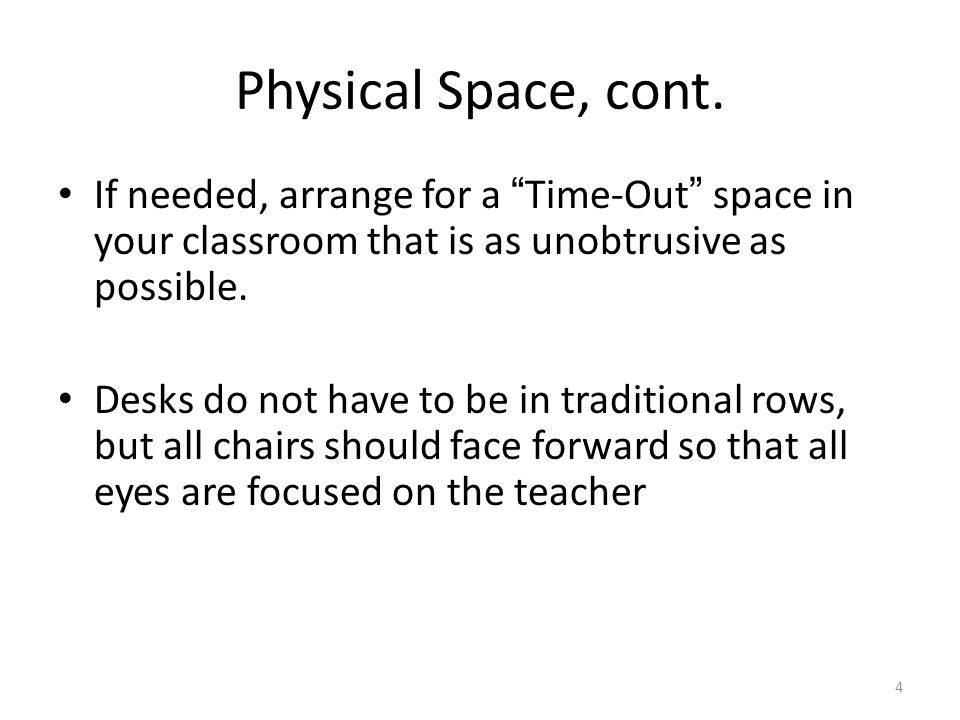 Physical Space, cont.

• If needed, arrange for a “Time-Out” space in your classroom that is as unobtrusive as possible.

• Desks do not have to be in traditional rows, but all chairs should face forward so that all eyes are focused on the teacher

4